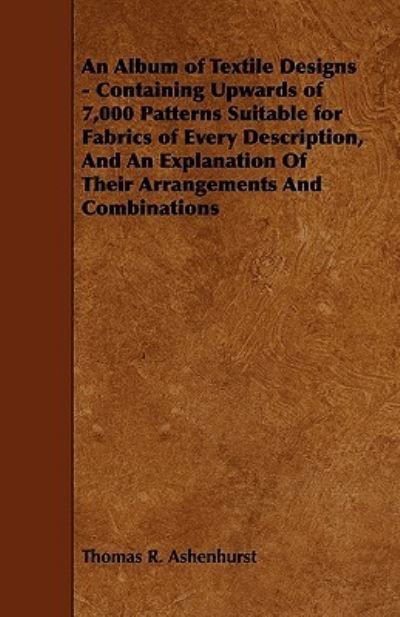 An Album of Textile Designs - Containing Upwards of 7,000 Patterns Suitable for Fabrics of Every Description, And An Explanation Of Their Arrangements And Combinations

Thomas R. Ashenhurst